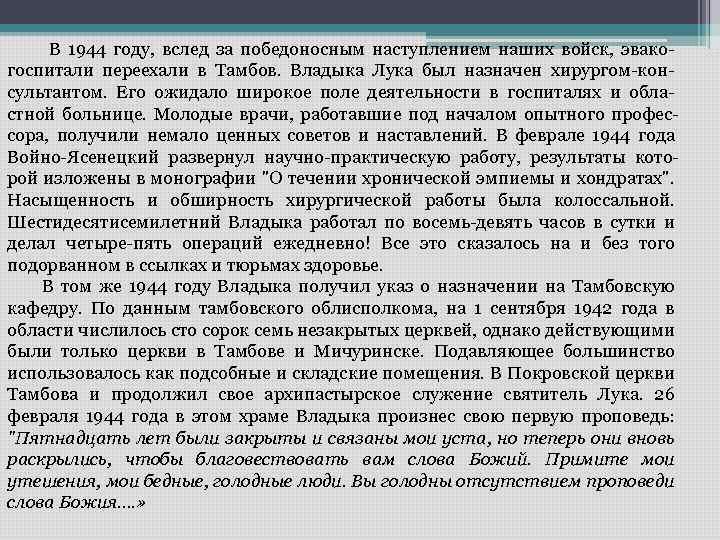 В 1944 году, вслед за победоносным наступлением наших войск, эвакогоспитали переехали в Тамбов. Владыка Лука был назначен хирургом-консультантом. Его ожидало широкое поле деятельности в госпиталях и областной больнице. Молодые врачи, работавшие под началом опытного профессора, получили немало ценных советов и наставлений. В феврале 1944 года Войно-Ясенецкий развернул научно-практическую работу, результаты которой изложены в монографии "О течении хронической эмпиемы и хондратах". Насыщенность и обширность хирургической работы была колоссальной. Шестидесятисемилетний Владыка работал по восемь-девять часов в сутки и делал четыре-пять операций ежедневно! Все это сказалось на и без того подорванном в ссылках и тюрьмах здоровье.

В том же 1944 году Владыка получил указ о назначении на Тамбовскую кафедру. По данным тамбовского облисполкома, на 1 сентября 1942 года в области числилось сто сорок семь незакрытых церквей, однако действующими были только церкви в Тамбове и Мичуринске. Подавляющее большинство использовалось как подсобные и складские помещения. В Покровской церкви Тамбова и продолжил свое архипастырское служение святитель Лука. 26 февраля 1944 года в этом храме Владыка произнес свою первую проповедь: "Пятнадцать лет были закрыты и связаны мои уста, но теперь они вновь раскрылись, чтобы благовествовать вам слова Божий. Примите мои утешения, мои бедные, голодные люди. Вы голодны отсутствием проповеди слова Божия....»